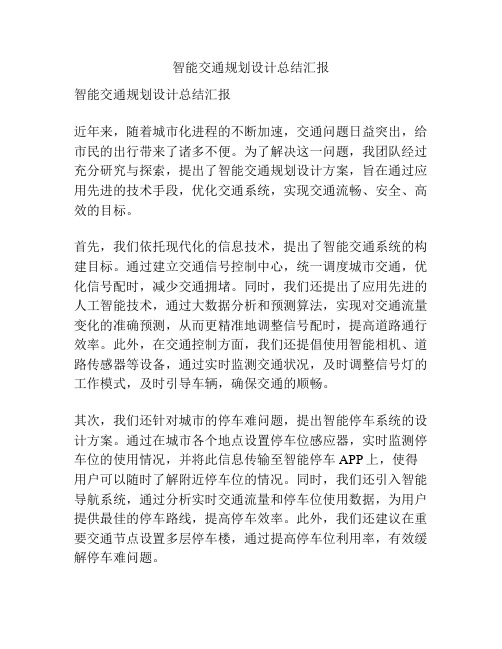 智能交通规划设计总结汇报

智能交通规划设计总结汇报

近年来，随着城市化进程的不断加速，交通问题日益突出，给市民的出行带来了诸多不便。为了解决这一问题，我团队经过充分研究与探索，提出了智能交通规划设计方案，旨在通过应用先进的技术手段，优化交通系统，实现交通流畅、安全、高效的目标。

首先，我们依托现代化的信息技术，提出了智能交通系统的构建目标。通过建立交通信号控制中心，统一调度城市交通，优化信号配时，减少交通拥堵。同时，我们还提出了应用先进的人工智能技术，通过大数据分析和预测算法，实现对交通流量变化的准确预测，从而更精准地调整信号配时，提高道路通行效率。此外，在交通控制方面，我们还提倡使用智能相机、道路传感器等设备，通过实时监测交通状况，及时调整信号灯的工作模式，及时引导车辆，确保交通的顺畅。

其次，我们还针对城市的停车难问题，提出智能停车系统的设计方案。通过在城市各个地点设置停车位感应器，实时监测停车位的使用情况，并将此信息传输至智能停车 APP 上，使得用户可以随时了解附近停车位的情况。同时，我们还引入智能导航系统，通过分析实时交通流量和停车位使用数据，为用户提供最佳的停车路线，提高停车效率。此外，我们还建议在重要交通节点设置多层停车楼，通过提高停车位利用率，有效缓解停车难问题。